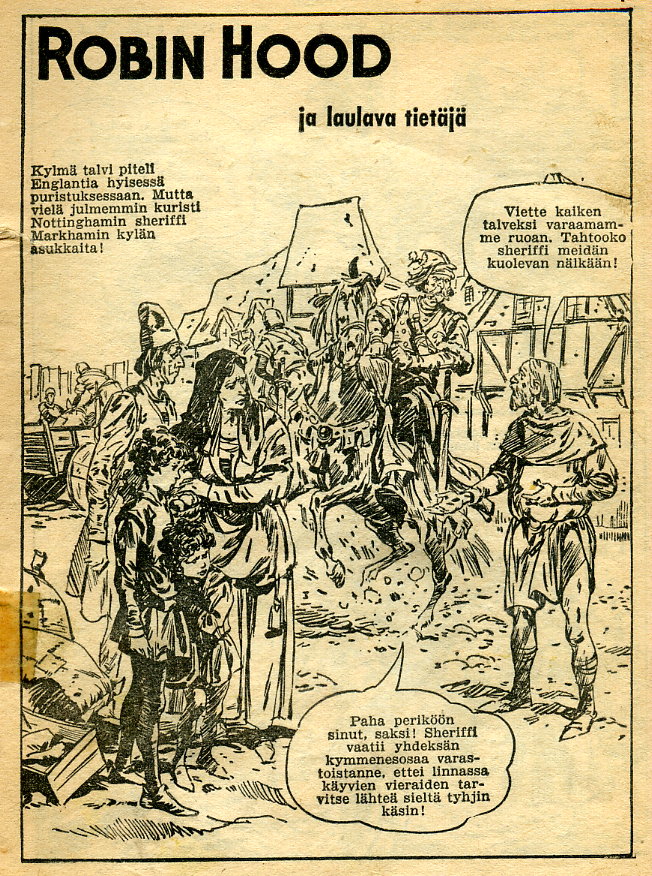 ROBIN HOOD

ja laulava tietäjä

Kylmä talvi piteli Englantia hyisessä puristuksessaan. Mutta vielä julmemmin kuristi Nottinghamin sheriffi Markhamin kylän asukkaita!

Viette kaiken talveksi varaamamme ruoan. Tahtooko sheriffi meidän kuolevan nälkään!

Paha periköön sinut, saksi! Sheriffi vaatii yhdeksän kymmenesosaa varastoistanne, ettei linnassa käyvien vieraiden tarvitse lähteä sieltä tyhjin käsin!